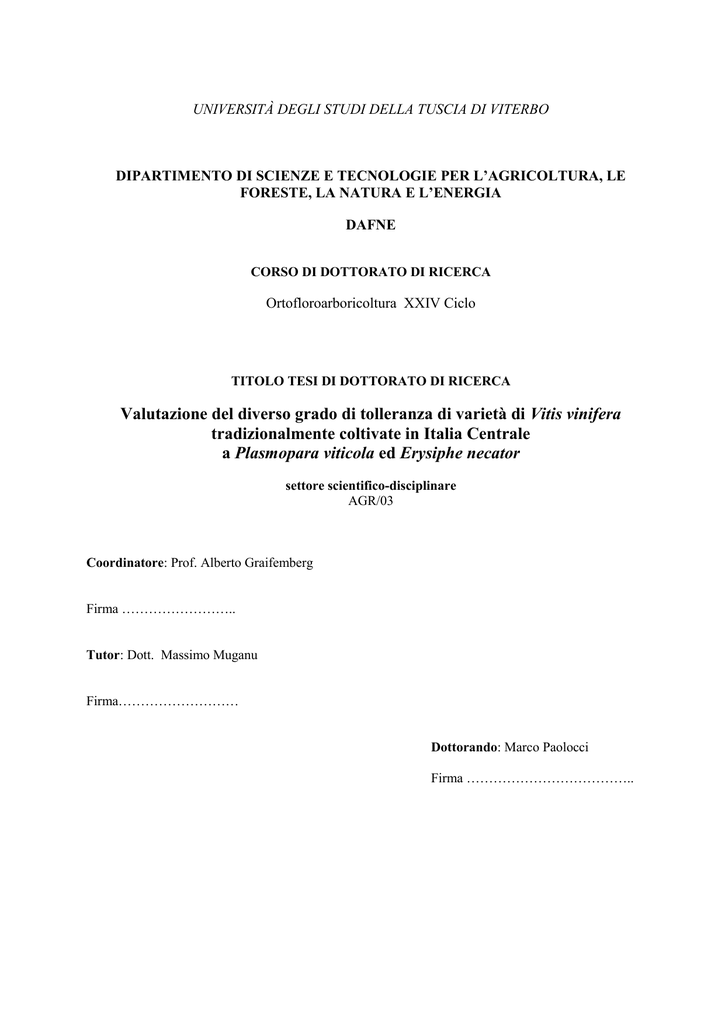 UNIVERSITÀ DEGLI STUDI DELLA TUSCIA DI VITERBO

DIPARTIMENTO DI SCIENZE E TECNOLOGIE PER L'AGRICOLTURA, LE FORESTE, LA NATURA E L'ENERGIA

DAFNE

CORSO DI DOTTORATO DI RICERCA

Ortofloroarboricoltura XXIV Ciclo

TITOLO TESI DI DOTTORATO DI RICERCA

Valutazione del diverso grado di tolleranza di varietà di Vitis vinifera tradizionalmente coltivate in Italia Centrale a Plasmopara viticola ed Erysiphe necator

settore scientifico-disciplinare
AGR/03

Coordinatore: Prof. Alberto Graifemberg

Firma ……………………..

Tutor: Dott. Massimo Muganu

Firma………………………

Dottorando: Marco Paolocci

Firma ………………………………..